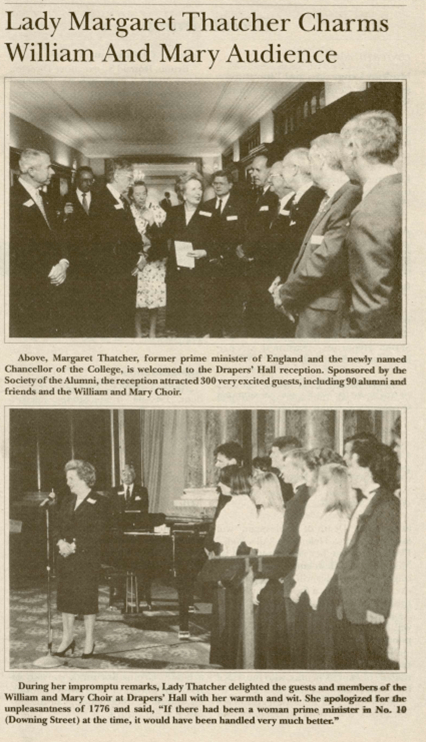 Lady Margaret Thatcher Charms William And Mary Audience

Above, Margaret Thatcher, former prime minister of England and the newly named Chancellor of the College, is welcomed to the Drapers' Hall reception. Sponsored by the Society of the Alumni, the reception attracted 300 very excited guests, including 90 alumni and friends and the William and Mary Choir.

During her impromptu remarks, Lady Thatcher delighted the guests and members of the William and Mary Choir at Drapers' Hall with her warmth and wit. She apologized for the unpleasantness of 1776 and said, "If there had been a woman prime minister in No. 10 (Downing Street) at the time, it would have been handled very much better."